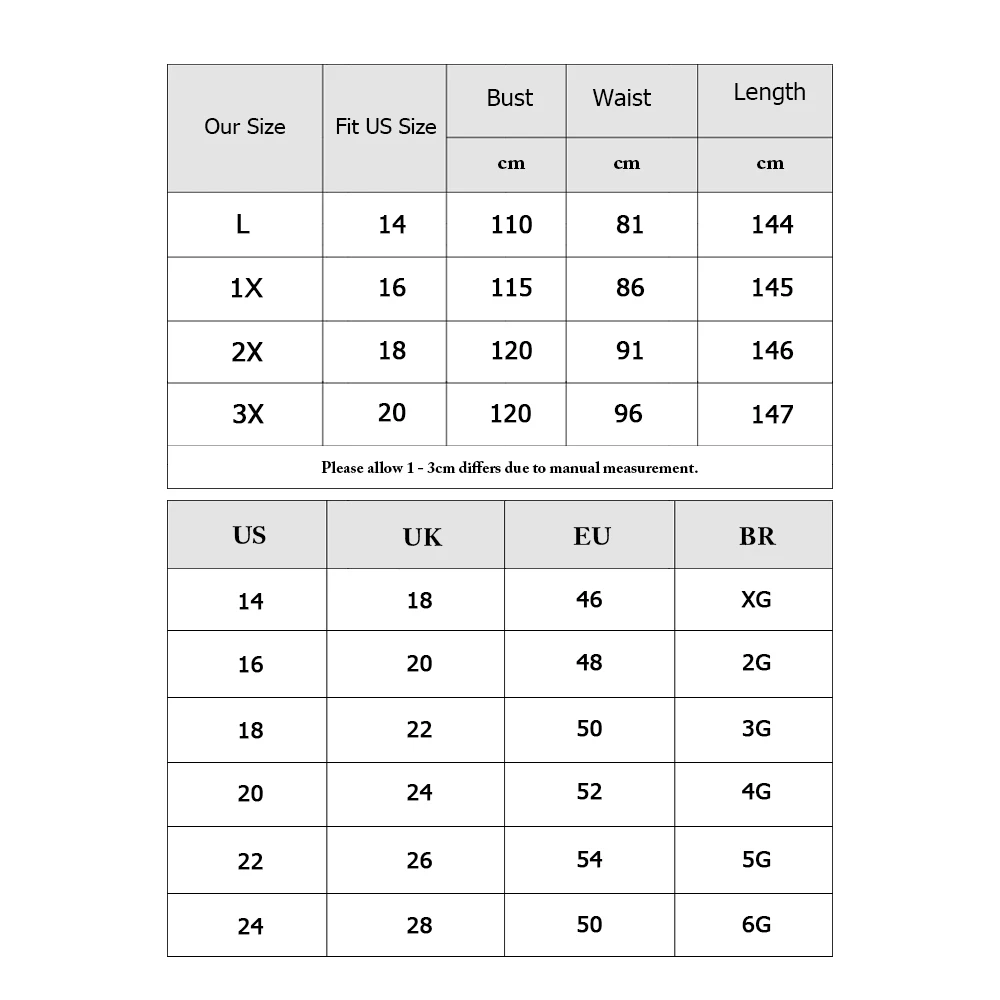 | Our Size | Fit US Size | Bust | Waist | Length |
|---|---|---|---|---|
| | | cm | cm | cm |
| L | 14 | 110 | 81 | 144 |
| 1X | 16 | 115 | 86 | 145 |
| 2X | 18 | 120 | 91 | 146 |
| 3X | 20 | 120 | 96 | 147 |

Please allow 1 - 3cm differs due to manual measurement.

| US | UK | EU | BR |
|---|---|---|---|
| 14 | 18 | 46 | XG |
| 16 | 20 | 48 | 2G |
| 18 | 22 | 50 | 3G |
| 20 | 24 | 52 | 4G |
| 22 | 26 | 54 | 5G |
| 24 | 28 | 50 | 6G |